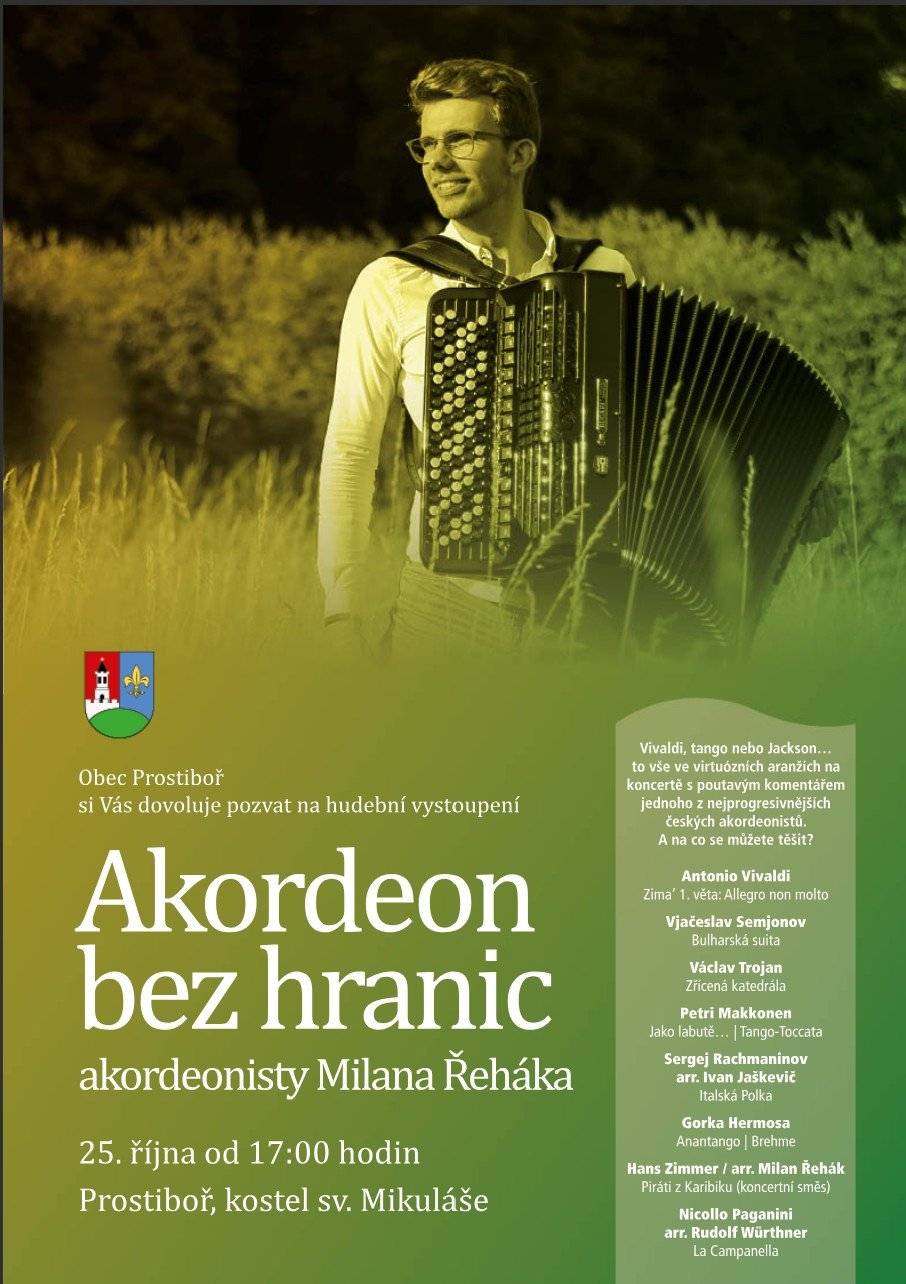 Obec Prostiboř
si Vás dovoluje pozvat na hudební vystoupení

Akordeon bez hranic

akordeonisty Milana Řeháka

25. října od 17:00 hodin
Prostiboř, kostel sv. Mikuláše

Vivaldi, tango nebo Jackson… to vše ve virtuózních aranžích na koncertě s poutavým komentářem jednoho z nejprogresivnějších českých akordeonistů. A na co se můžete těšit?

Antonio Vivaldi
Zima' 1. věta: Allegro non molto

Vjačeslav Semjonov
Bulharská suita

Václav Trojan
Zřícená katedrála

Petri Makkonen
Jako labutě… | Tango-Toccata

Sergej Rachmaninov
arr. Ivan Jaškevič
Italská Polka

Gorka Hermosa
Anantango | Brehme

Hans Zimmer / arr. Milan Řehák
Piráti z Karibiku (koncertní směs)

Nicollo Paganini
arr. Rudolf Würthner
La Campanella